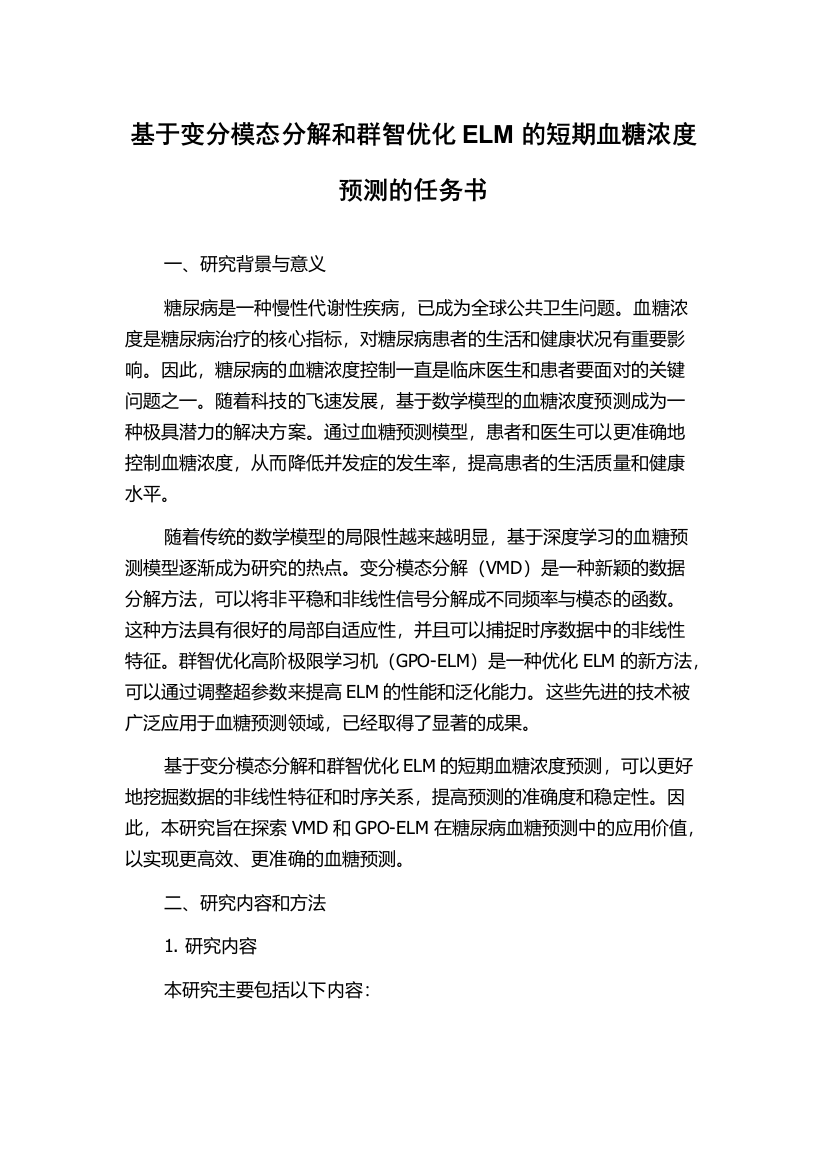 基于变分模态分解和群智优化 ELM 的短期血糖浓度预测的任务书

一、研究背景与意义

糖尿病是一种慢性代谢性疾病，已成为全球公共卫生问题。血糖浓度是糖尿病治疗的核心指标，对糖尿病患者的生活和健康状况有重要影响。因此，糖尿病的血糖浓度控制一直是临床医生和患者要面对的关键问题之一。随着科技的飞速发展，基于数学模型的血糖浓度预测成为一种极具潜力的解决方案。通过血糖预测模型，患者和医生可以更准确地控制血糖浓度，从而降低并发症的发生率，提高患者的生活质量和健康水平。

随着传统的数学模型的局限性越来越明显，基于深度学习的血糖预测模型逐渐成为研究的热点。变分模态分解（VMD）是一种新颖的数据分解方法，可以将非平稳和非线性信号分解成不同频率与模态的函数。这种方法具有很好的局部自适应性，并且可以捕捉时序数据中的非线性特征。群智优化高阶极限学习机（GPO-ELM）是一种优化 ELM 的新方法，可以通过调整超参数来提高 ELM 的性能和泛化能力。这些先进的技术被广泛应用于血糖预测领域，已经取得了显著的成果。

基于变分模态分解和群智优化 ELM 的短期血糖浓度预测，可以更好地挖掘数据的非线性特征和时序关系，提高预测的准确度和稳定性。因此，本研究旨在探索 VMD 和 GPO-ELM 在糖尿病血糖预测中的应用价值，以实现更高效、更准确的血糖预测。

二、研究内容和方法

1. 研究内容

本研究主要包括以下内容：